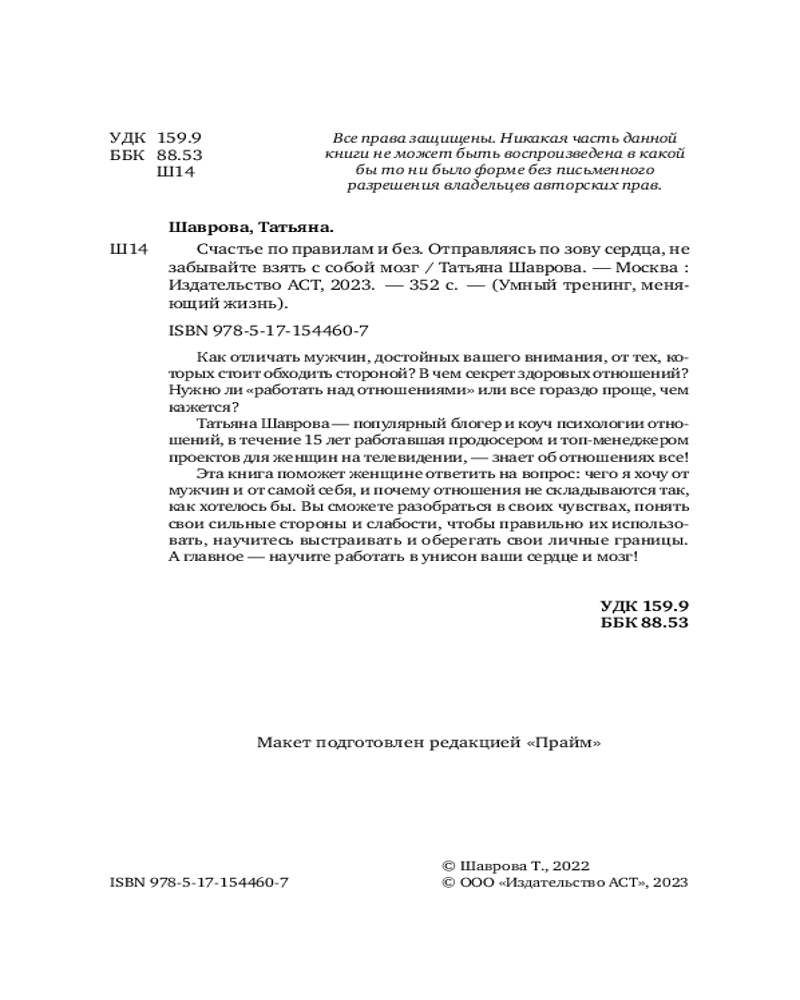 УДК 159.9
ББК 88.53
Ш14

Все права защищены. Никакая часть данной книги не может быть воспроизведена в какой бы то ни было форме без письменного разрешения владельцев авторских прав.

Шаврова, Татьяна.

Ш14 Счастье по правилам и без. Отправляясь по зову сердца, не забывайте взять с собой мозг / Татьяна Шаврова. — Москва : Издательство АСТ, 2023. — 352 с. — (Умный тренинг, меняющий жизнь).

ISBN 978-5-17-154460-7

Как отличать мужчин, достойных вашего внимания, от тех, которых стоит обходить стороной? В чем секрет здоровых отношений? Нужно ли «работать над отношениями» или все гораздо проще, чем кажется?

Татьяна Шаврова — популярный блогер и коуч психологии отношений, в течение 15 лет работавшая продюсером и топ-менеджером проектов для женщин на телевидении, — знает об отношениях все!

Эта книга поможет женщине ответить на вопрос: чего я хочу от мужчин и от самой себя, и почему отношения не складываются так, как хотелось бы. Вы сможете разобраться в своих чувствах, понять свои сильные стороны и слабости, чтобы правильно их использовать, научитесь выстраивать и оберегать свои личные границы. А главное — научите работать в унисон ваши сердце и мозг!

УДК 159.9
ББК 88.53

Макет подготовлен редакцией «Прайм»

ISBN 978-5-17-154460-7

© Шаврова Т., 2022
© ООО «Издательство АСТ», 2023